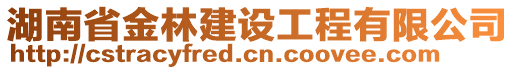 湖南省金林建设工程有限公司
http://cstracyfred.cn.coovee.com